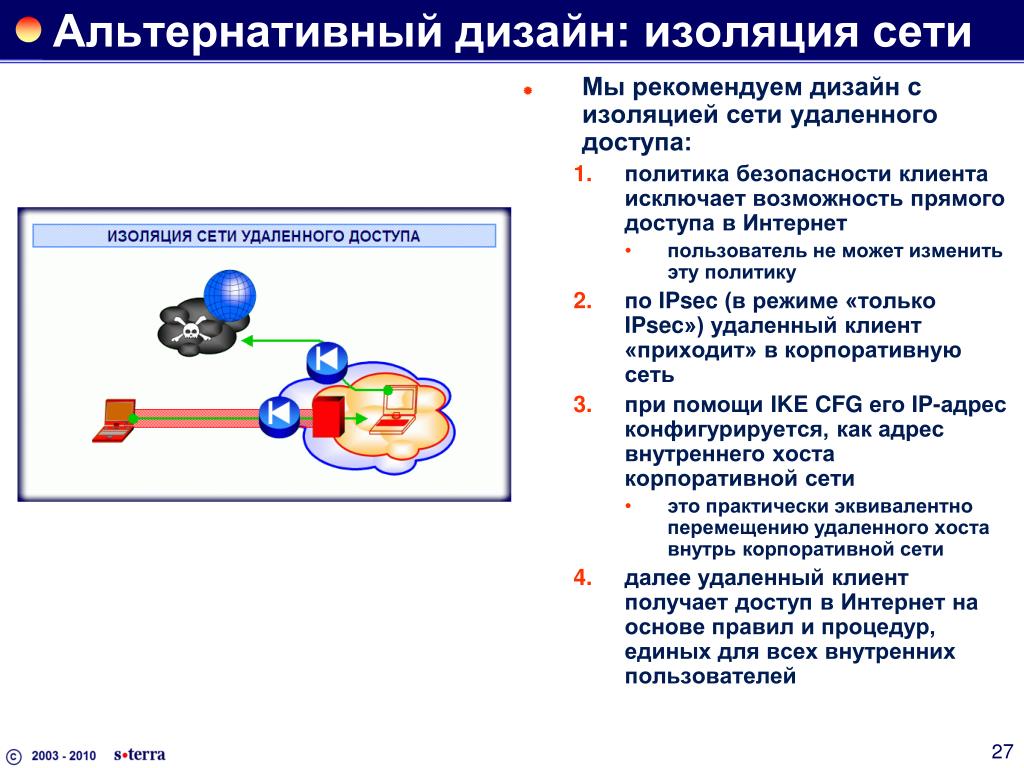 Альтернативный дизайн: изоляция сети

ИЗОЛЯЦИЯ СЕТИ УДАЛЕННОГО ДОСТУПА

Мы рекомендуем дизайн с изоляцией сети удаленного доступа:

1. политика безопасности клиента исключает возможность прямого доступа в Интернет
• пользователь не может изменить эту политику
2. по IPsec (в режиме «только IPsec») удаленный клиент «приходит» в корпоративную сеть
3. при помощи IKE CFG его IP-адрес конфигурируется, как адрес внутреннего хоста корпоративной сети
• это практически эквивалентно перемещению удаленного хоста внутрь корпоративной сети
4. далее удаленный клиент получает доступ в Интернет на основе правил и процедур, единых для всех внутренних пользователей

© 2003 - 2010 s•terra

27